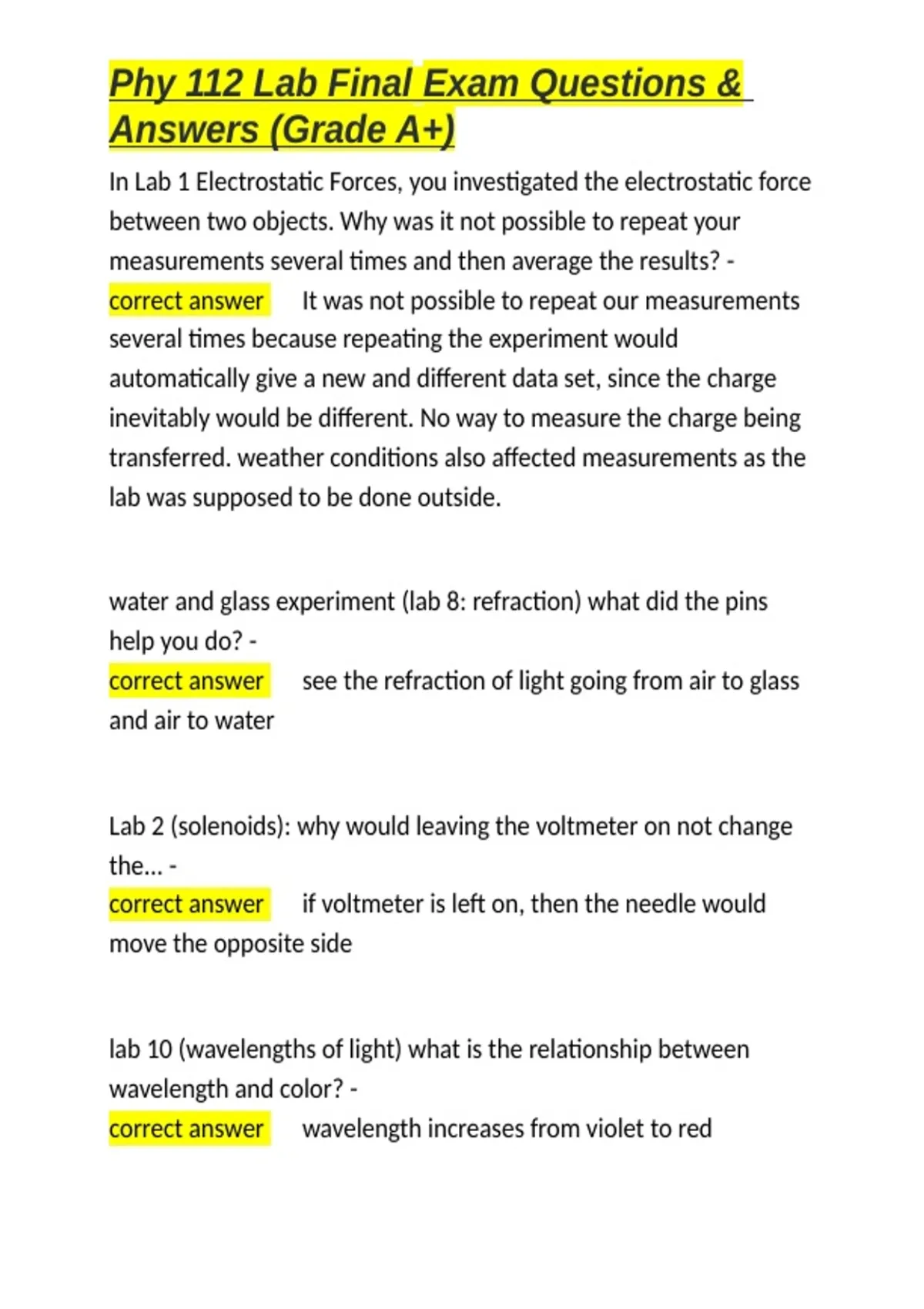 Phy 112 Lab Final Exam Questions & Answers (Grade A+)

In Lab 1 Electrostatic Forces, you investigated the electrostatic force between two objects. Why was it not possible to repeat your measurements several times and then average the results? - correct answer It was not possible to repeat our measurements several times because repeating the experiment would automatically give a new and different data set, since the charge inevitably would be different. No way to measure the charge being transferred. weather conditions also affected measurements as the lab was supposed to be done outside.

water and glass experiment (lab 8: refraction) what did the pins help you do? - correct answer see the refraction of light going from air to glass and air to water

Lab 2 (solenoids): why would leaving the voltmeter on not change the... - correct answer if voltmeter is left on, then the needle would move the opposite side

lab 10 (wavelengths of light) what is the relationship between wavelength and color? - correct answer wavelength increases from violet to red